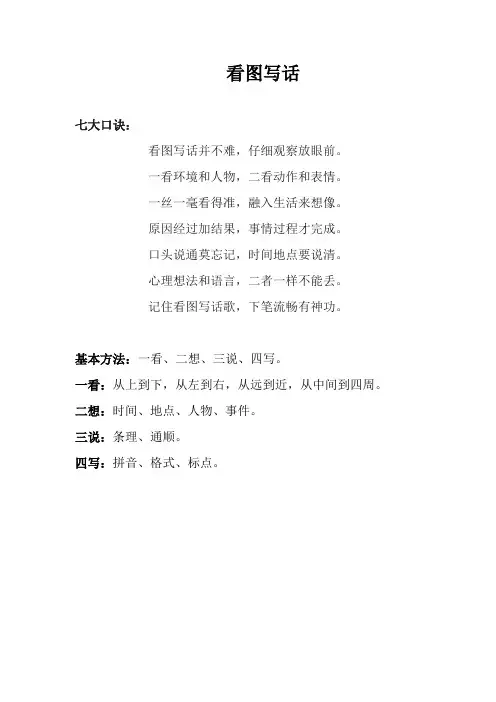 看图写话

七大口诀：

看图写话并不难，仔细观察放眼前。
一看环境和人物，二看动作和表情。
一丝一毫看得准，融入生活来想像。
原因经过加结果，事情过程才完成。
口头说通莫忘记，时间地点要说清。
心理想法和语言，二者一样不能丢。
记住看图写话歌，下笔流畅有神功。

基本方法：一看、二想、三说、四写。
一看：从上到下，从左到右，从远到近，从中间到四周。
二想：时间、地点、人物、事件。
三说：条理、通顺。
四写：拼音、格式、标点。